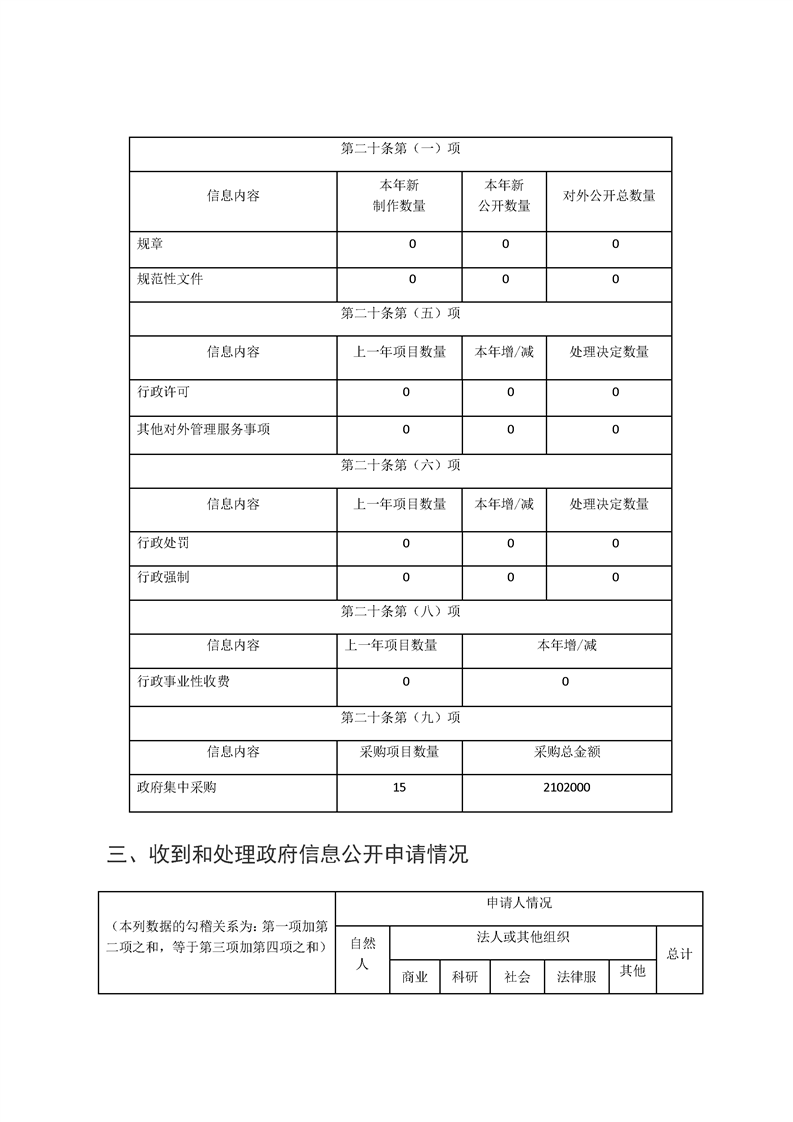 | 第二十条第（一）项 | | | |
|---|---|---|---|
| 信息内容 | 本年新制作数量 | 本年新公开数量 | 对外公开总数量 |
| 规章 | 0 | 0 | 0 |
| 规范性文件 | 0 | 0 | 0 |
| 第二十条第（五）项 | | | |
| 信息内容 | 上一年项目数量 | 本年增/减 | 处理决定数量 |
| 行政许可 | 0 | 0 | 0 |
| 其他对外管理服务事项 | 0 | 0 | 0 |
| 第二十条第（六）项 | | | |
| 信息内容 | 上一年项目数量 | 本年增/减 | 处理决定数量 |
| 行政处罚 | 0 | 0 | 0 |
| 行政强制 | 0 | 0 | 0 |
| 第二十条第（八）项 | | | |
| 信息内容 | 上一年项目数量 | 本年增/减 | |
| 行政事业性收费 | 0 | 0 | |
| 第二十条第（九）项 | | | |
| 信息内容 | 采购项目数量 | 采购总金额 | |
| 政府集中采购 | 15 | 2102000 | |

三、收到和处理政府信息公开申请情况

| （本列数据的勾稽关系为：第一项加第二项之和，等于第三项加第四项之和） | 申请人情况 | | | | | | |
|---|---|---|---|---|---|---|---|
| | 自然人 | 法人或其他组织 | | | | | 总计 |
| | | 商业 | 科研 | 社会 | 法律服 | 其他 | |